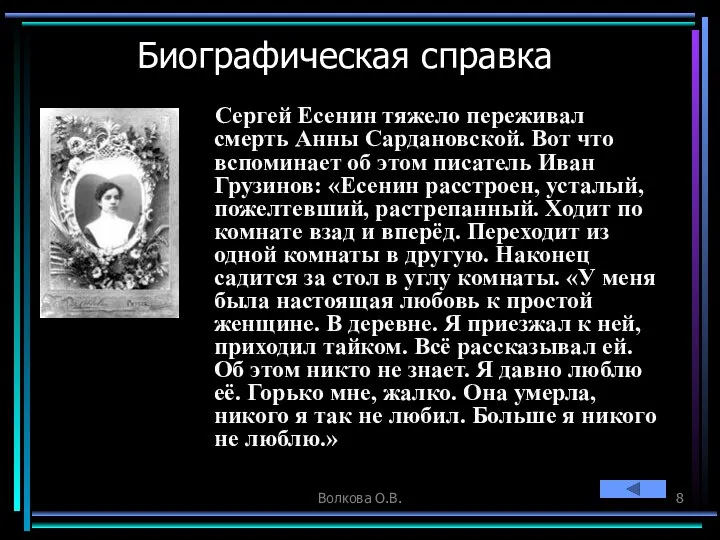 Биографическая справка

Сергей Есенин тяжело переживал смерть Анны Сардановской. Вот что вспоминает об этом писатель Иван Грузинов: «Есенин расстроен, усталый, пожелтевший, растрепанный. Ходит по комнате взад и вперёд. Переходит из одной комнаты в другую. Наконец садится за стол в углу комнаты. «У меня была настоящая любовь к простой женщине. В деревне. Я приезжал к ней, приходил тайком. Всё рассказывал ей. Об этом никто не знает. Я давно люблю её. Горько мне, жалко. Она умерла, никого я так не любил. Больше я никого не люблю.»

Волкова О.В.

8